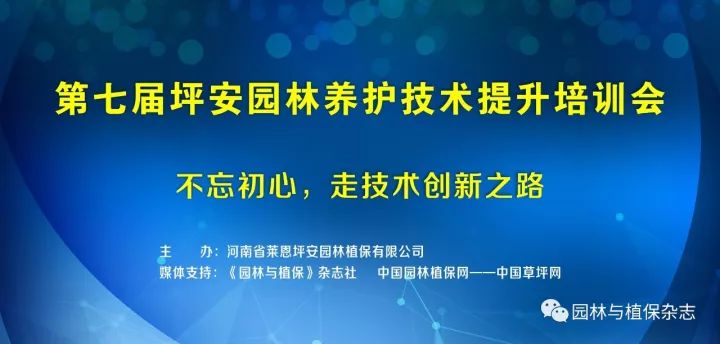 第七届坪安园林养护技术提升培训会

不忘初心，走技术创新之路

主　　办：河南省莱恩坪安园林植保有限公司
媒体支持：《园林与植保》杂志社　中国园林植保网——中国草坪网

园林与植保杂志